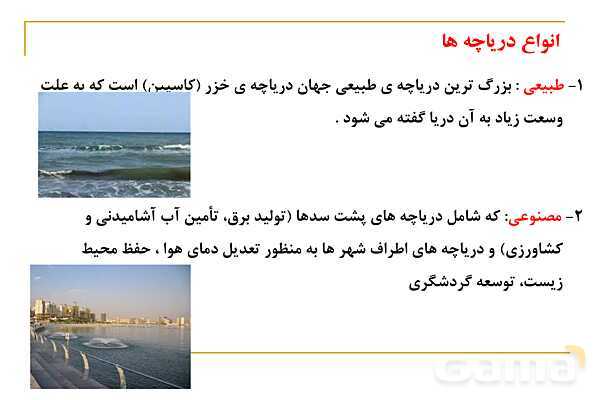 انواع دریاچه ها

۱- طبیعی : بزرگ ترین دریاچه ی طبیعی جهان دریاچه ی خزر (کاسپین) است که به علت وسعت زیاد به آن دریا گفته می شود .

۲- مصنوعی: که شامل دریاچه های پشت سدها (تولید برق، تأمین آب آشامیدنی و کشاورزی) و دریاچه های اطراف شهر ها به منظور تعدیل دمای هوا ، حفظ محیط زیست، توسعه گردشگری

Gama